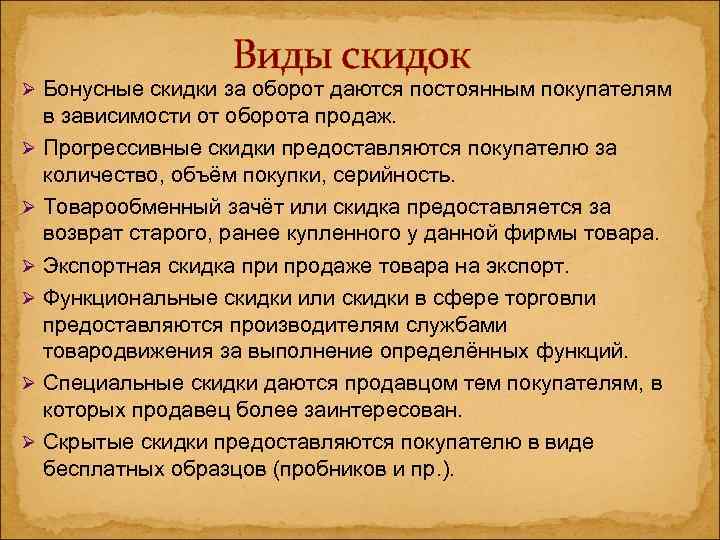 Виды скидок

➢ Бонусные скидки за оборот даются постоянным покупателям в зависимости от оборота продаж.

➢ Прогрессивные скидки предоставляются покупателю за количество, объём покупки, серийность.

➢ Товарообменный зачёт или скидка предоставляется за возврат старого, ранее купленного у данной фирмы товара.

➢ Экспортная скидка при продаже товара на экспорт.

➢ Функциональные скидки или скидки в сфере торговли предоставляются производителям службами товародвижения за выполнение определённых функций.

➢ Специальные скидки даются продавцом тем покупателям, в которых продавец более заинтересован.

➢ Скрытые скидки предоставляются покупателю в виде бесплатных образцов (пробников и пр.).